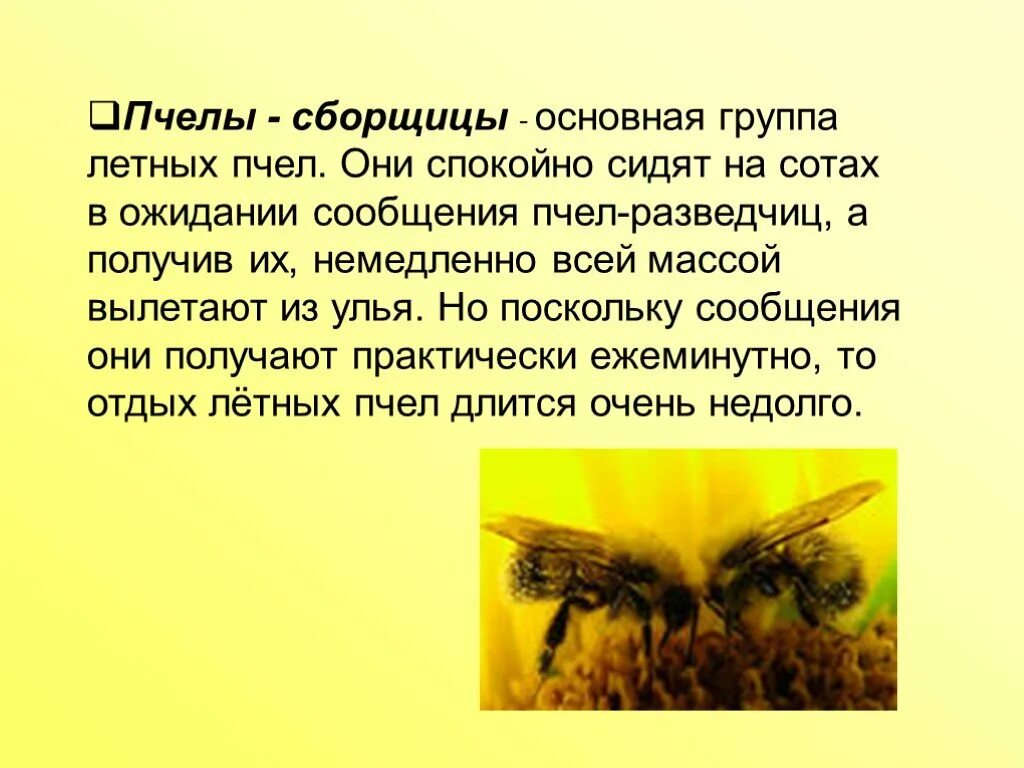 ❑Пчелы - сборщицы - основная группа летных пчел. Они спокойно сидят на сотах в ожидании сообщения пчел-разведчиц, а получив их, немедленно всей массой вылетают из улья. Но поскольку сообщения они получают практически ежеминутно, то отдых лётных пчел длится очень недолго.